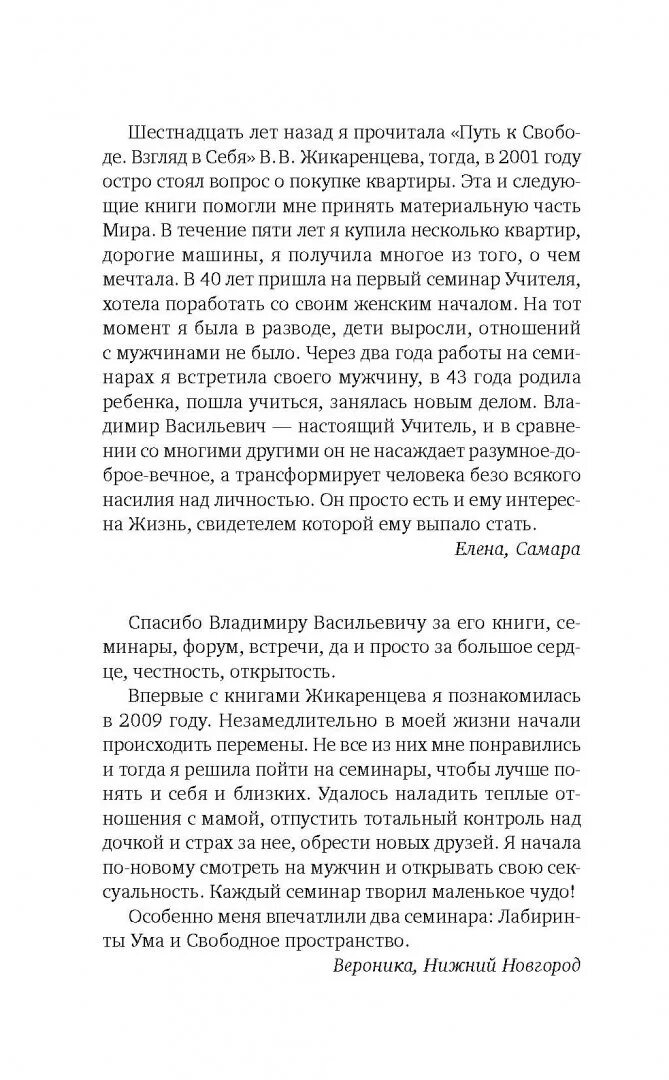 Шестнадцать лет назад я прочитала «Путь к Свободе. Взгляд в Себя» В.В. Жикаренцева, тогда, в 2001 году остро стоял вопрос о покупке квартиры. Эта и следующие книги помогли мне принять материальную часть Мира. В течение пяти лет я купила несколько квартир, дорогие машины, я получила многое из того, о чем мечтала. В 40 лет пришла на первый семинар Учителя, хотела поработать со своим женским началом. На тот момент я была в разводе, дети выросли, отношений с мужчинами не было. Через два года работы на семинарах я встретила своего мужчину, в 43 года родила ребенка, пошла учиться, занялась новым делом. Владимир Васильевич — настоящий Учитель, и в сравнении со многими другими он не насаждает разумное-доброе-вечное, а трансформирует человека безо всякого насилия над личностью. Он просто есть и ему интересна Жизнь, свидетелем которой ему выпало стать.

Елена, Самара

Спасибо Владимиру Васильевичу за его книги, семинары, форум, встречи, да и просто за большое сердце, честность, открытость.

Впервые с книгами Жикаренцева я познакомилась в 2009 году. Незамедлительно в моей жизни начали происходить перемены. Не все из них мне понравились и тогда я решила пойти на семинары, чтобы лучше понять и себя и близких. Удалось наладить теплые отношения с мамой, отпустить тотальный контроль над дочкой и страх за нее, обрести новых друзей. Я начала по-новому смотреть на мужчин и открывать свою сексуальность. Каждый семинар творил маленькое чудо!

Особенно меня впечатлили два семинара: Лабиринты Ума и Свободное пространство.

Вероника, Нижний Новгород